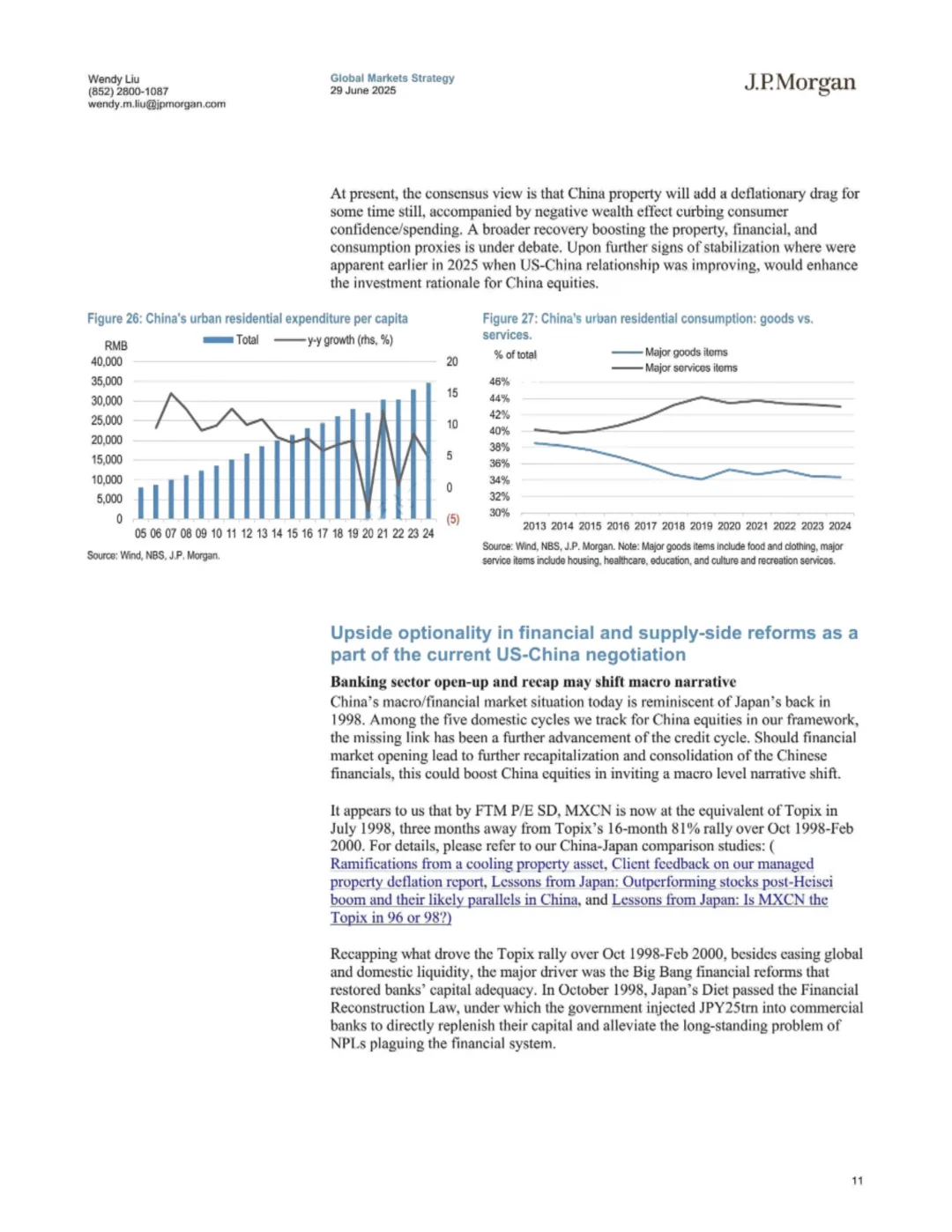 Wendy Liu
(852) 2800-1087
wendy.m.liu@jpmorgan.com

Global Markets Strategy
29 June 2025

J.P.Morgan

At present, the consensus view is that China property will add a deflationary drag for some time still, accompanied by negative wealth effect curbing consumer confidence/spending. A broader recovery boosting the property, financial, and consumption proxies is under debate. Upon further signs of stabilization where were apparent earlier in 2025 when US-China relationship was improving, would enhance the investment rationale for China equities.

Figure 26: China's urban residential expenditure per capita

RMB

Total

y-y growth (rhs, %)

40,000
35,000
30,000
25,000
20,000
15,000
10,000
5,000
0

20
15
10
5
0
(5)

05 06 07 08 09 10 11 12 13 14 15 16 17 18 19 20 21 22 23 24

Source: Wind, NBS, J.P. Morgan.

Figure 27: China's urban residential consumption: goods vs. services.

% of total

Major goods items
Major services items

46%
44%
42%
40%
38%
36%
34%
32%
30%

2013 2014 2015 2016 2017 2018 2019 2020 2021 2022 2023 2024

Source: Wind, NBS, J.P. Morgan. Note: Major goods items include food and clothing, major service items include housing, healthcare, education, and culture and recreation services.

Upside optionality in financial and supply-side reforms as a part of the current US-China negotiation

Banking sector open-up and recap may shift macro narrative

China's macro/financial market situation today is reminiscent of Japan's back in 1998. Among the five domestic cycles we track for China equities in our framework, the missing link has been a further advancement of the credit cycle. Should financial market opening lead to further recapitalization and consolidation of the Chinese financials, this could boost China equities in inviting a macro level narrative shift.

It appears to us that by FTM P/E SD, MXCN is now at the equivalent of Topix in July 1998, three months away from Topix's 16-month 81% rally over Oct 1998-Feb 2000. For details, please refer to our China-Japan comparison studies: ( Ramifications from a cooling property asset, Client feedback on our managed property deflation report, Lessons from Japan: Outperforming stocks post-Heisei boom and their likely parallels in China, and Lessons from Japan: Is MXCN the Topix in 96 or 98?)

Recapping what drove the Topix rally over Oct 1998-Feb 2000, besides easing global and domestic liquidity, the major driver was the Big Bang financial reforms that restored banks' capital adequacy. In October 1998, Japan's Diet passed the Financial Reconstruction Law, under which the government injected JPY25trn into commercial banks to directly replenish their capital and alleviate the long-standing problem of NPLs plaguing the financial system.

11